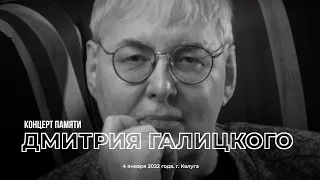 КОНЦЕРТ ПАМЯТИ
ДМИТРИЯ ГАЛИЦКОГО

4 января 2022 года. г. Калуга